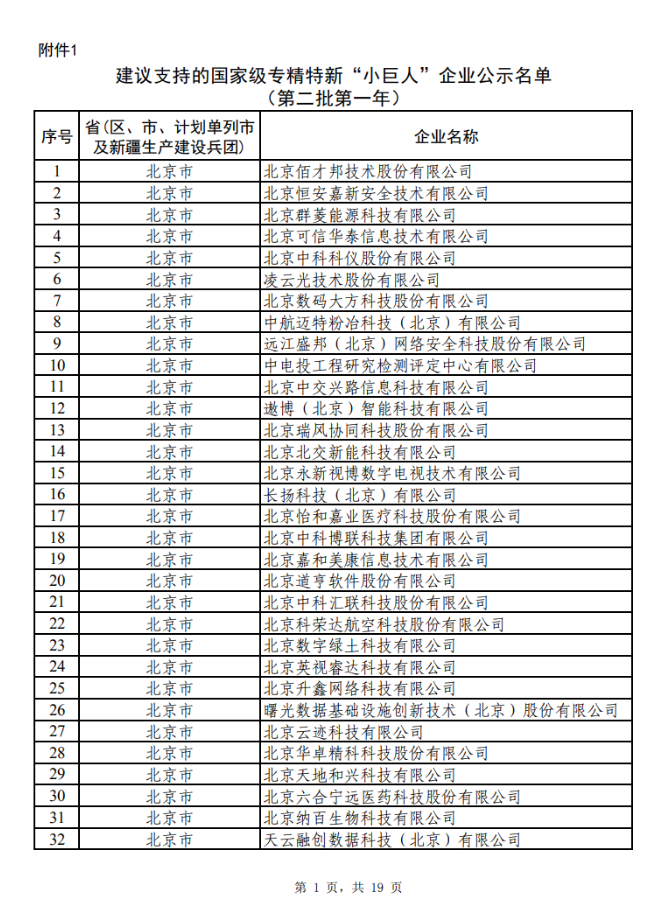 附件1

建议支持的国家级专精特新“小巨人”企业公示名单
（第二批第一年）

| 序号 | 省（区、市、计划单列市及新疆生产建设兵团） | 企业名称 |
|---|---|---|
| 1 | 北京市 | 北京佰才邦技术股份有限公司 |
| 2 | 北京市 | 北京恒安嘉新安全技术有限公司 |
| 3 | 北京市 | 北京群菱能源科技有限公司 |
| 4 | 北京市 | 北京可信华泰信息技术有限公司 |
| 5 | 北京市 | 北京中科科仪股份有限公司 |
| 6 | 北京市 | 凌云光技术股份有限公司 |
| 7 | 北京市 | 北京数码大方科技股份有限公司 |
| 8 | 北京市 | 中航迈特粉冶科技（北京）有限公司 |
| 9 | 北京市 | 远江盛邦（北京）网络安全科技股份有限公司 |
| 10 | 北京市 | 中电投工程研究检测评定中心有限公司 |
| 11 | 北京市 | 北京中交兴路信息科技有限公司 |
| 12 | 北京市 | 遨博（北京）智能科技有限公司 |
| 13 | 北京市 | 北京瑞风协同科技股份有限公司 |
| 14 | 北京市 | 北京北交新能科技有限公司 |
| 15 | 北京市 | 北京永新视博数字电视技术有限公司 |
| 16 | 北京市 | 长扬科技（北京）有限公司 |
| 17 | 北京市 | 北京怡和嘉业医疗科技股份有限公司 |
| 18 | 北京市 | 北京中科博联科技集团有限公司 |
| 19 | 北京市 | 北京嘉和美康信息技术有限公司 |
| 20 | 北京市 | 北京道亨软件股份有限公司 |
| 21 | 北京市 | 北京中科汇联科技股份有限公司 |
| 22 | 北京市 | 北京科荣达航空科技股份有限公司 |
| 23 | 北京市 | 北京数字绿土科技有限公司 |
| 24 | 北京市 | 北京英视睿达科技有限公司 |
| 25 | 北京市 | 北京升鑫网络科技有限公司 |
| 26 | 北京市 | 曙光数据基础设施创新技术（北京）股份有限公司 |
| 27 | 北京市 | 北京云迹科技有限公司 |
| 28 | 北京市 | 北京华卓精科科技股份有限公司 |
| 29 | 北京市 | 北京天地和兴科技有限公司 |
| 30 | 北京市 | 北京六合宁远医药科技股份有限公司 |
| 31 | 北京市 | 北京纳百生物科技有限公司 |
| 32 | 北京市 | 天云融创数据科技（北京）有限公司 |

第 1 页，共 19 页